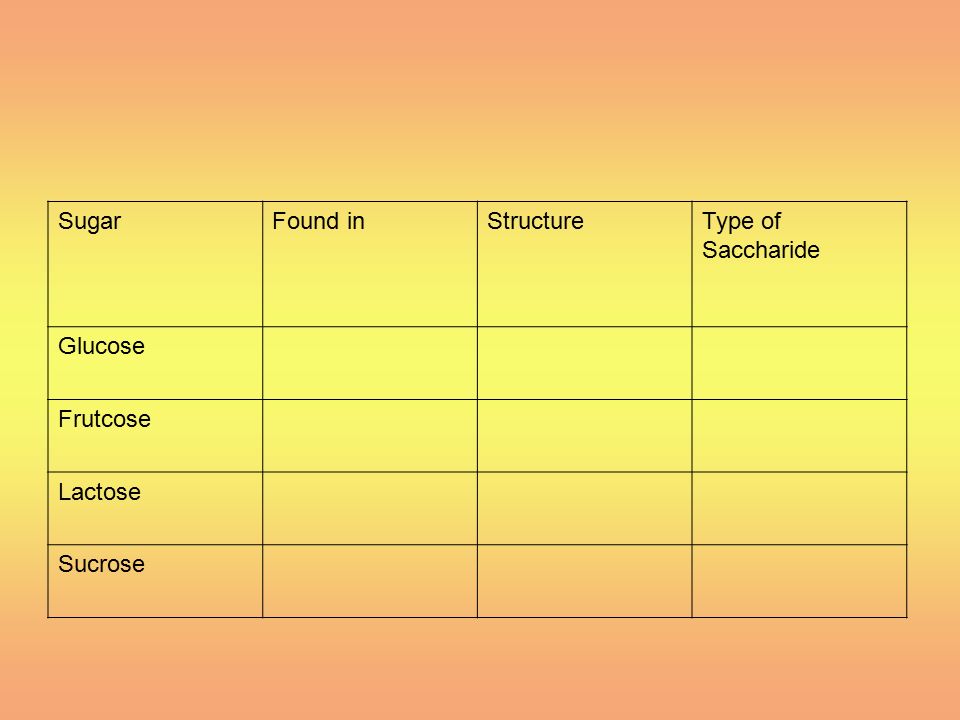 | Sugar | Found in | Structure | Type of Saccharide |
|---|---|---|---|
| Glucose | | | |
| Frutcose | | | |
| Lactose | | | |
| Sucrose | | | |